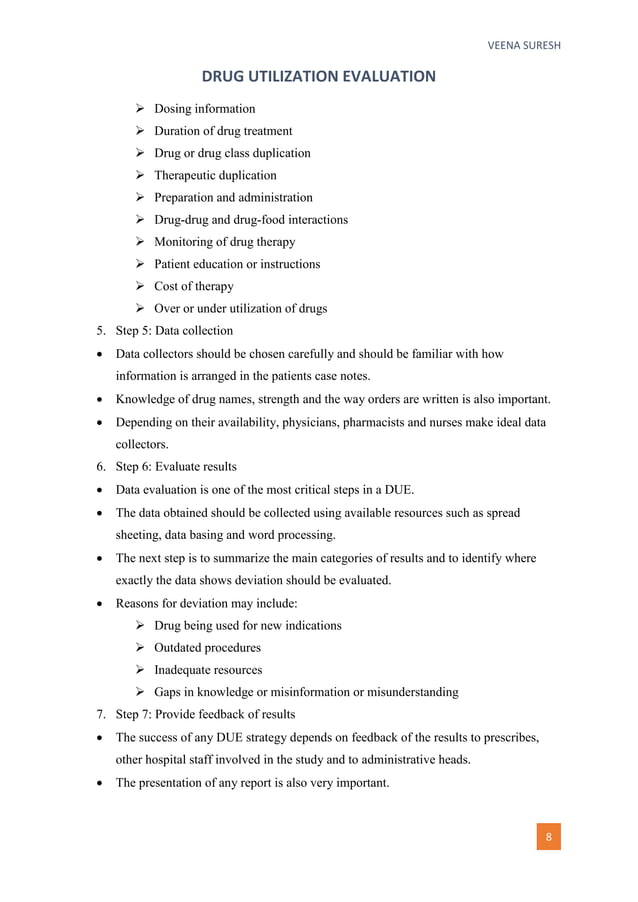 VEENA SURESH

DRUG UTILIZATION EVALUATION

➢ Dosing information
➢ Duration of drug treatment
➢ Drug or drug class duplication
➢ Therapeutic duplication
➢ Preparation and administration
➢ Drug-drug and drug-food interactions
➢ Monitoring of drug therapy
➢ Patient education or instructions
➢ Cost of therapy
➢ Over or under utilization of drugs

5. Step 5: Data collection
• Data collectors should be chosen carefully and should be familiar with how information is arranged in the patients case notes.
• Knowledge of drug names, strength and the way orders are written is also important.
• Depending on their availability, physicians, pharmacists and nurses make ideal data collectors.

6. Step 6: Evaluate results
• Data evaluation is one of the most critical steps in a DUE.
• The data obtained should be collected using available resources such as spread sheeting, data basing and word processing.
• The next step is to summarize the main categories of results and to identify where exactly the data shows deviation should be evaluated.
• Reasons for deviation may include:
➢ Drug being used for new indications
➢ Outdated procedures
➢ Inadequate resources
➢ Gaps in knowledge or misinformation or misunderstanding

7. Step 7: Provide feedback of results
• The success of any DUE strategy depends on feedback of the results to prescribes, other hospital staff involved in the study and to administrative heads.
• The presentation of any report is also very important.

8